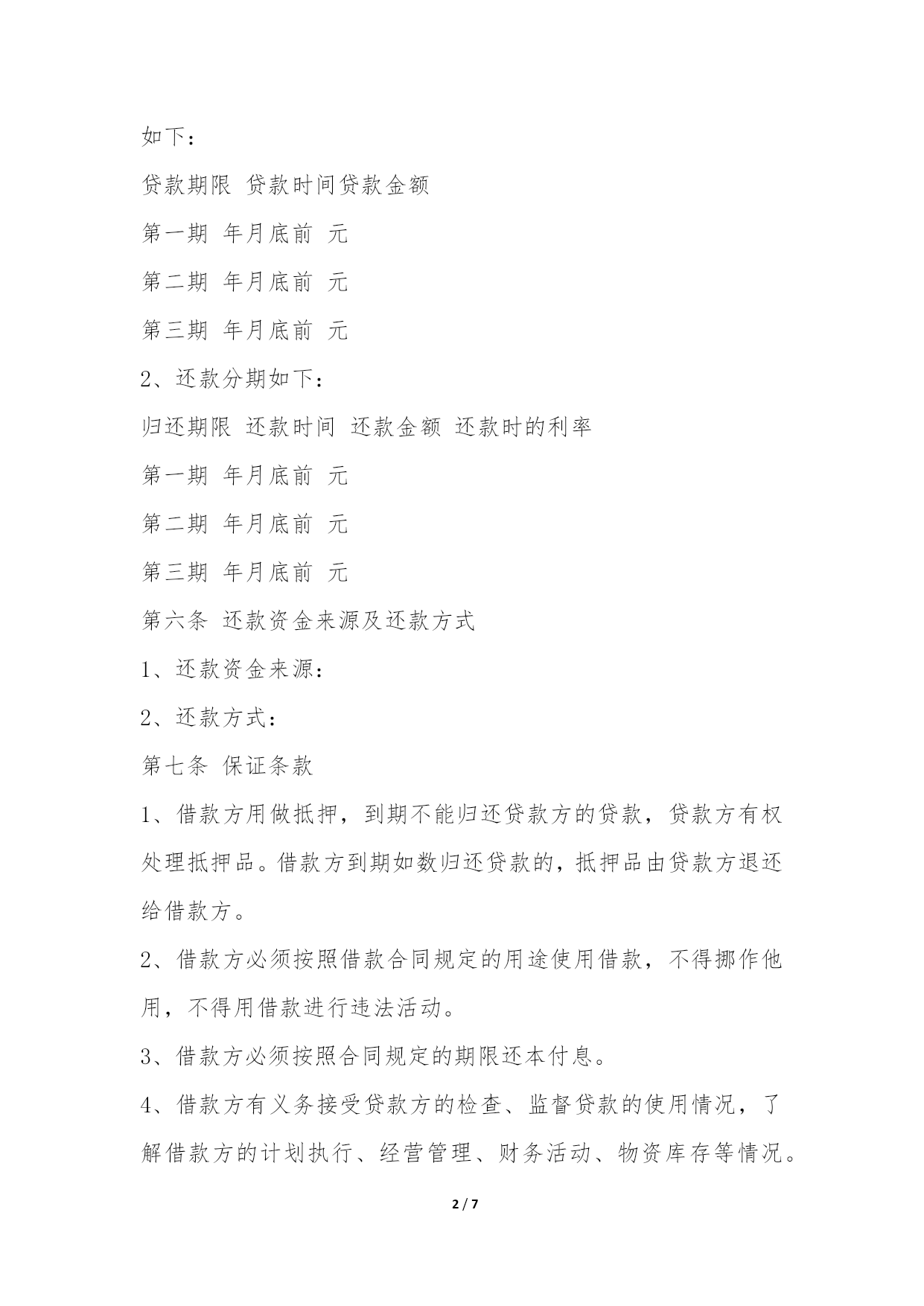 如下：

贷款期限 贷款时间贷款金额

第一期 年月底前 元

第二期 年月底前 元

第三期 年月底前 元

2、还款分期如下：

归还期限 还款时间 还款金额 还款时的利率

第一期 年月底前 元

第二期 年月底前 元

第三期 年月底前 元

第六条 还款资金来源及还款方式

1、还款资金来源：

2、还款方式：

第七条 保证条款

1、借款方用做抵押，到期不能归还贷款方的贷款，贷款方有权处理抵押品。借款方到期如数归还贷款的，抵押品由贷款方退还给借款方。

2、借款方必须按照借款合同规定的用途使用借款，不得挪作他用，不得用借款进行违法活动。

3、借款方必须按照合同规定的期限还本付息。

4、借款方有义务接受贷款方的检查、监督贷款的使用情况，了解借款方的计划执行、经营管理、财务活动、物资库存等情况。

2 / 7